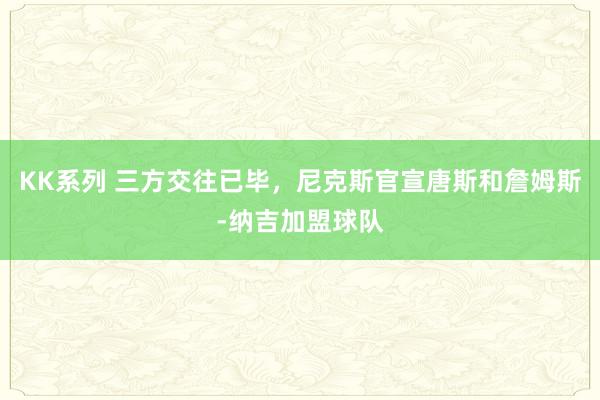 KK系列 三方交往已毕，尼克斯官宣唐斯和詹姆斯-纳吉加盟球队